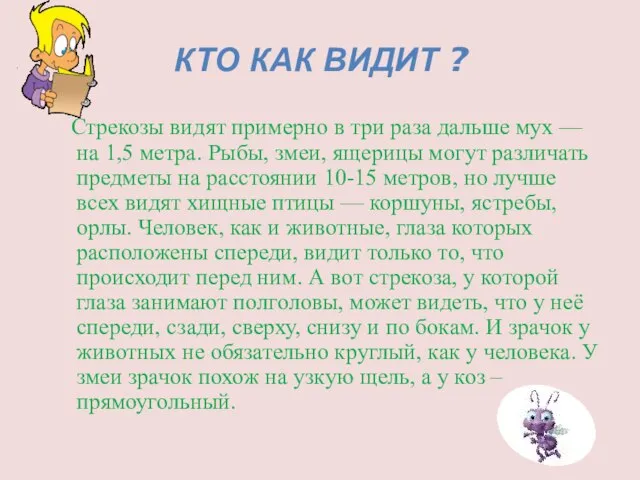 КТО КАК ВИДИТ ?

Стрекозы видят примерно в три раза дальше мух — на 1,5 метра. Рыбы, змеи, ящерицы могут различать предметы на расстоянии 10-15 метров, но лучше всех видят хищные птицы — коршуны, ястребы, орлы. Человек, как и животные, глаза которых расположены спереди, видит только то, что происходит перед ним. А вот стрекоза, у которой глаза занимают полголовы, может видеть, что у неё спереди, сзади, сверху, снизу и по бокам. И зрачок у животных не обязательно круглый, как у человека. У змеи зрачок похож на узкую щель, а у коз – прямоугольный.